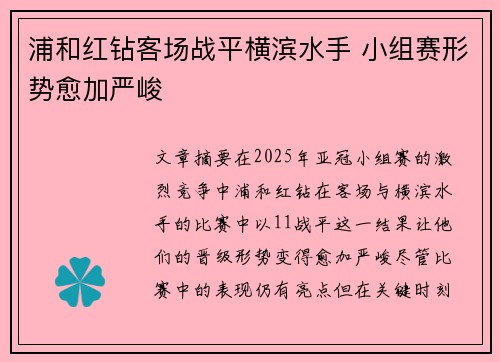 浦和红钻客场战平横滨水手 小组赛形势愈加严峻

文章摘要在2025年亚冠小组赛的激烈竞争中浦和红钻在客场与横滨水手的比赛中以11战平这一结果让他们的晋级形势变得愈加严峻尽管比赛中的表现仍有亮点但在关键时刻